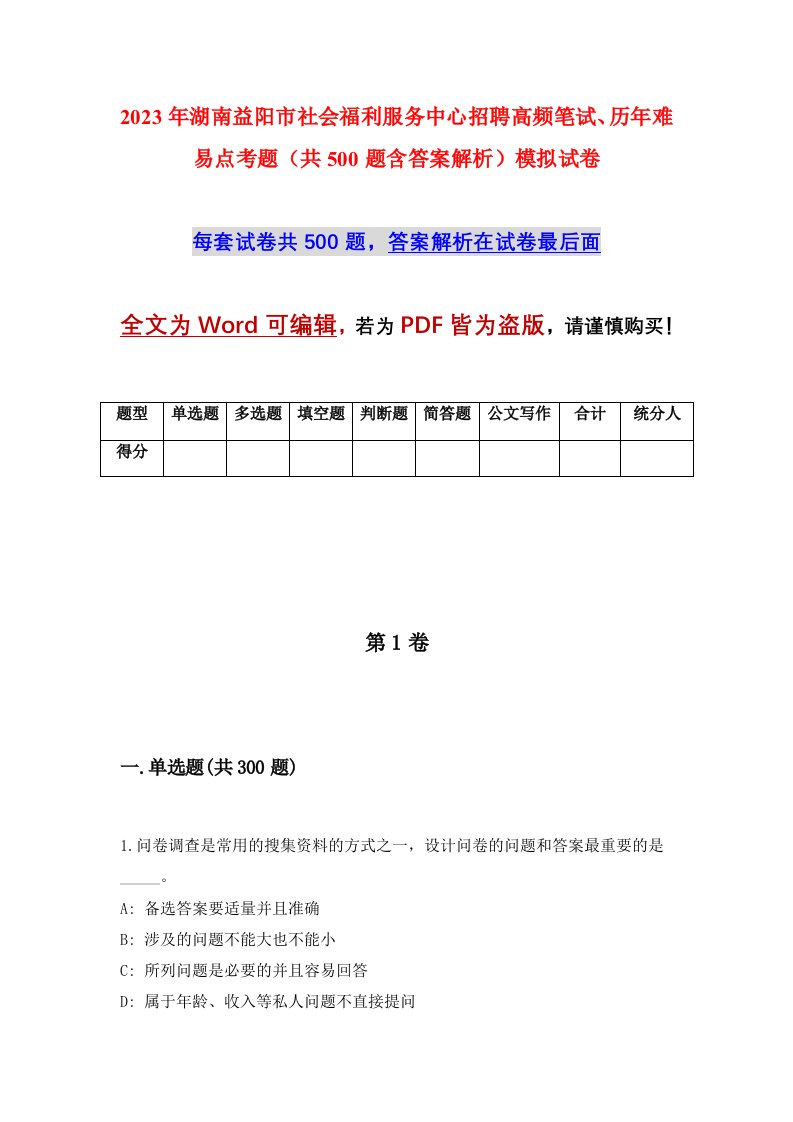 2023年湖南益阳市社会福利服务中心招聘高频笔试、历年难易点考题（共500题含答案解析）模拟试卷

每套试卷共500题，答案解析在试卷最后面

全文为Word可编辑，若为PDF皆为盗版，请谨慎购买！

| 题型 | 单选题 | 多选题 | 填空题 | 判断题 | 简答题 | 公文写作 | 合计 | 统分人 |
|---|---|---|---|---|---|---|---|---|
| 得分 | | | | | | | | |

第1卷

一.单选题(共300题)

1.问卷调查是常用的搜集资料的方式之一，设计问卷的问题和答案最重要的是_____。

A: 备选答案要适量并且准确

B: 涉及的问题不能大也不能小

C: 所列问题是必要的并且容易回答

D: 属于年龄、收入等私人问题不直接提问